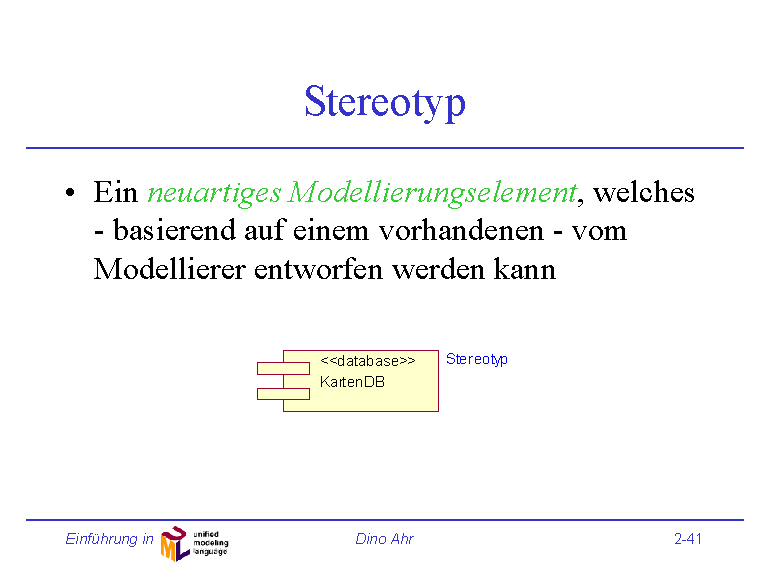 Stereotyp

• Ein neuartiges Modellierungselement, welches - basierend auf einem vorhandenen - vom Modellierer entworfen werden kann

<<database>>
KartenDB

Stereotyp

Einführung in UML unified modeling language

Dino Ahr

2-41